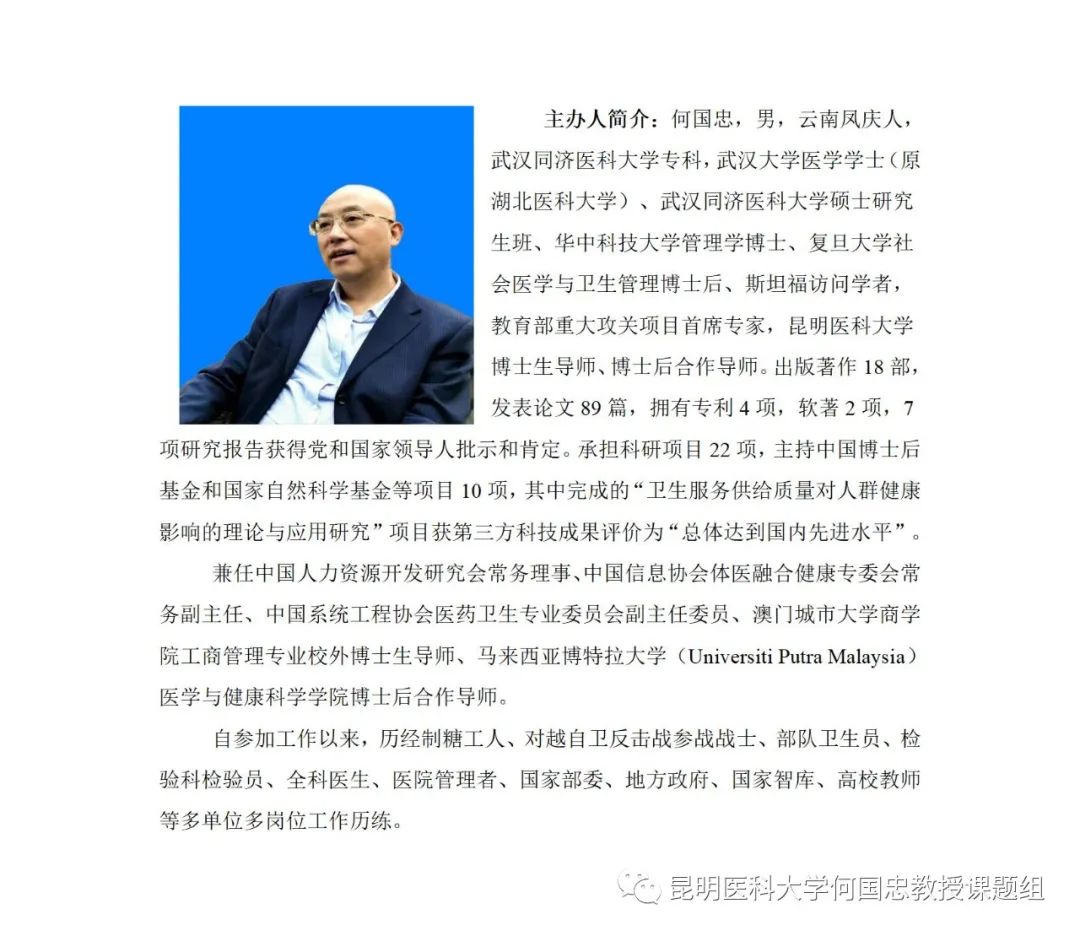 主办人简介：何国忠，男，云南凤庆人，武汉同济医科大学专科，武汉大学医学学士（原湖北医科大学）、武汉同济医科大学硕士研究生班、华中科技大学管理学博士、复旦大学社会医学与卫生管理博士后、斯坦福访问学者，教育部重大攻关项目首席专家，昆明医科大学博士生导师、博士后合作导师。出版著作18部，发表论文89篇，拥有专利4项，软著2项，7项研究报告获得党和国家领导人批示和肯定。承担科研项目22项，主持中国博士后基金和国家自然科学基金等项目10项，其中完成的“卫生服务供给质量对人群健康影响的理论与应用研究”项目获第三方科技成果评价为“总体达到国内先进水平”。

兼任中国人力资源开发研究会常务理事、中国信息协会体医融合健康专委会常务副主任、中国系统工程协会医药卫生专业委员会副主任委员、澳门城市大学商学院工商管理专业校外博士生导师、马来西亚博特拉大学（Universiti Putra Malaysia）医学与健康科学学院博士后合作导师。

自参加工作以来，历经制糖工人、对越自卫反击战参战战士、部队卫生员、检验科检验员、全科医生、医院管理者、国家部委、地方政府、国家智库、高校教师等多单位多岗位工作历练。

昆明医科大学何国忠教授课题组